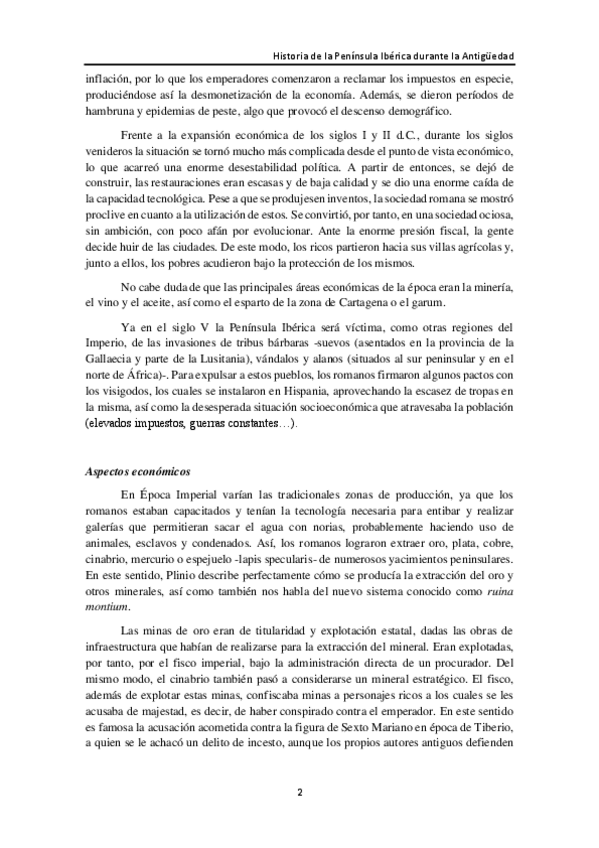 Historia de la Península Ibérica durante la Antigüedad

inflación, por lo que los emperadores comenzaron a reclamar los impuestos en especie, produciéndose así la desmonetización de la economía. Además, se dieron períodos de hambruna y epidemias de peste, algo que provocó el descenso demográfico.

Frente a la expansión económica de los siglos I y II d.C., durante los siglos venideros la situación se tornó mucho más complicada desde el punto de vista económico, lo que acarreó una enorme desestabilidad política. A partir de entonces, se dejó de construir, las restauraciones eran escasas y de baja calidad y se dio una enorme caída de la capacidad tecnológica. Pese a que se produjesen inventos, la sociedad romana se mostró proclive en cuanto a la utilización de estos. Se convirtió, por tanto, en una sociedad ociosa, sin ambición, con poco afán por evolucionar. Ante la enorme presión fiscal, la gente decide huir de las ciudades. De este modo, los ricos partieron hacia sus villas agrícolas y, junto a ellos, los pobres acudieron bajo la protección de los mismos.

No cabe duda de que las principales áreas económicas de la época eran la minería, el vino y el aceite, así como el esparto de la zona de Cartagena o el garum.

Ya en el siglo V la Península Ibérica será víctima, como otras regiones del Imperio, de las invasiones de tribus bárbaras -suevos (asentados en la provincia de la Gallaecia y parte de la Lusitania), vándalos y alanos (situados al sur peninsular y en el norte de África)-. Para expulsar a estos pueblos, los romanos firmaron algunos pactos con los visigodos, los cuales se instalaron en Hispania, aprovechando la escasez de tropas en la misma, así como la desesperada situación socioeconómica que atravesaba la población (elevados impuestos, guerras constantes…).

Aspectos económicos

En Época Imperial varían las tradicionales zonas de producción, ya que los romanos estaban capacitados y tenían la tecnología necesaria para entibar y realizar galerías que permitieran sacar el agua con norias, probablemente haciendo uso de animales, esclavos y condenados. Así, los romanos lograron extraer oro, plata, cobre, cinabrio, mercurio o espejuelo -lapis specularis- de numerosos yacimientos peninsulares. En este sentido, Plinio describe perfectamente cómo se producía la extracción del oro y otros minerales, así como también nos habla del nuevo sistema conocido como ruina montium.

Las minas de oro eran de titularidad y explotación estatal, dadas las obras de infraestructura que habían de realizarse para la extracción del mineral. Eran explotadas, por tanto, por el fisco imperial, bajo la administración directa de un procurador. Del mismo modo, el cinabrio también pasó a considerarse un mineral estratégico. El fisco, además de explotar estas minas, confiscaba minas a personajes ricos a los cuales se les acusaba de majestad, es decir, de haber conspirado contra el emperador. En este sentido es famosa la acusación acometida contra la figura de Sexto Mariano en época de Tiberio, a quien se le achacó un delito de incesto, aunque los propios autores antiguos defienden

2